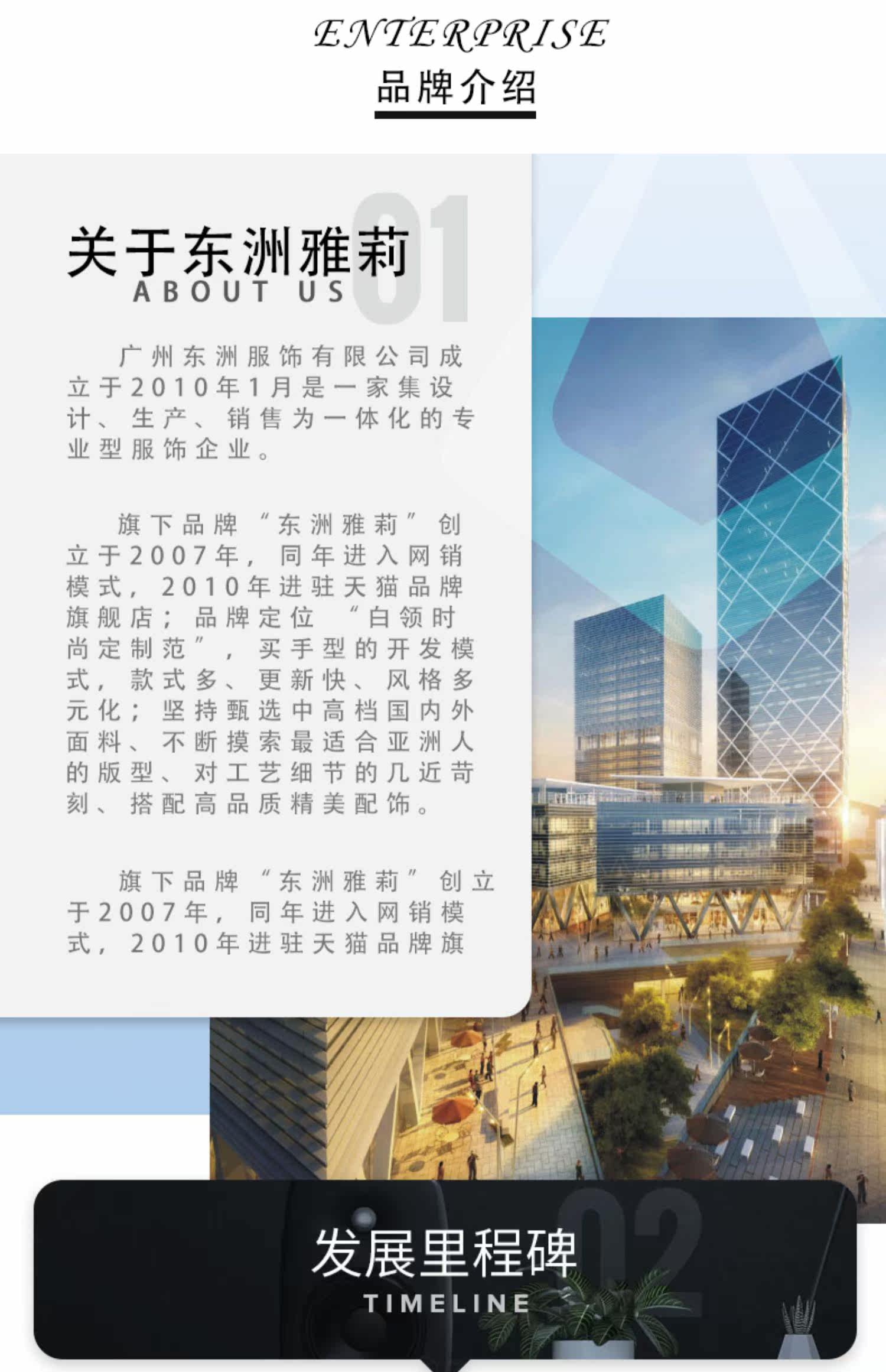 ENTERPRISE
品牌介绍

01
关于东洲雅莉
ABOUT US

广州东洲服饰有限公司成立于2010年1月是一家集设计、生产、销售为一体化的专业型服饰企业。

旗下品牌“东洲雅莉”创立于2007年，同年进入网销模式，2010年进驻天猫品牌旗舰店；品牌定位“白领时尚定制范”，买手型的开发模式，款式多、更新快、风格多元化；坚持甄选中高档国内外面料、不断摸索最适合亚洲人的版型、对工艺细节的几近苛刻、搭配高品质精美配饰。

旗下品牌“东洲雅莉”创立于2007年，同年进入网销模式，2010年进驻天猫品牌旗

02
发展里程碑
TIMELINE